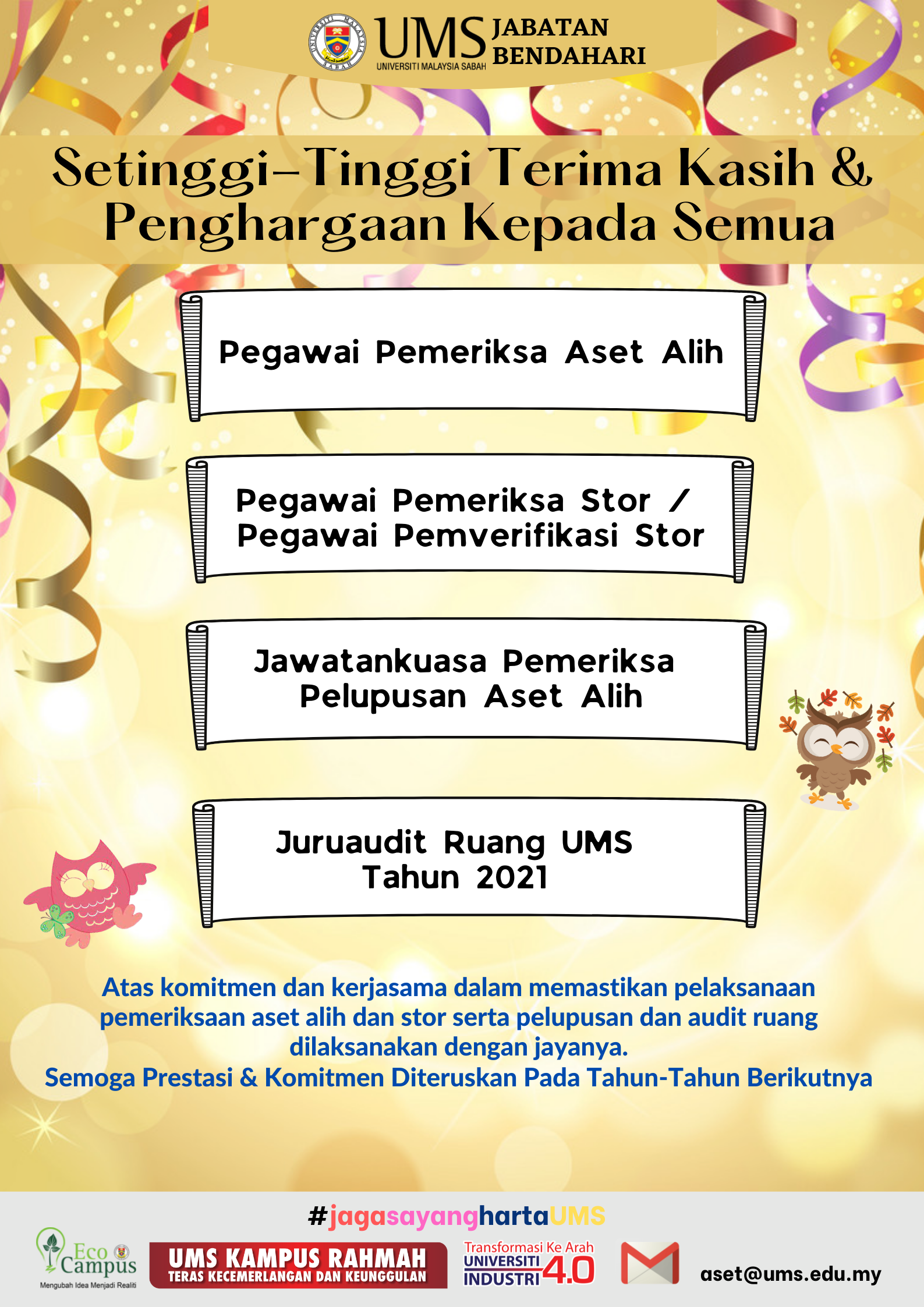 UNIVERSITI MALAYSIA SABAH
UMS UNIVERSITI MALAYSIA SABAH JABATAN BENDAHARI

Setinggi-Tinggi Terima Kasih & Penghargaan Kepada Semua

Pegawai Pemeriksa Aset Alih

Pegawai Pemeriksa Stor / Pegawai Pemverifikasi Stor

Jawatankuasa Pemeriksa Pelupusan Aset Alih

Juruaudit Ruang UMS Tahun 2021

Atas komitmen dan kerjasama dalam memastikan pelaksanaan pemeriksaan aset alih dan stor serta pelupusan dan audit ruang dilaksanakan dengan jayanya.
Semoga Prestasi & Komitmen Diteruskan Pada Tahun-Tahun Berikutnya

#jagasayanghartaUMS

Eco Campus Mengubah Idea Menjadi Realiti
UMS KAMPUS RAHMAH TERAS KECEMERLANGAN DAN KEUNGGULAN
Transformasi Ke Arah UNIVERSITI INDUSTRI 4.0
aset@ums.edu.my